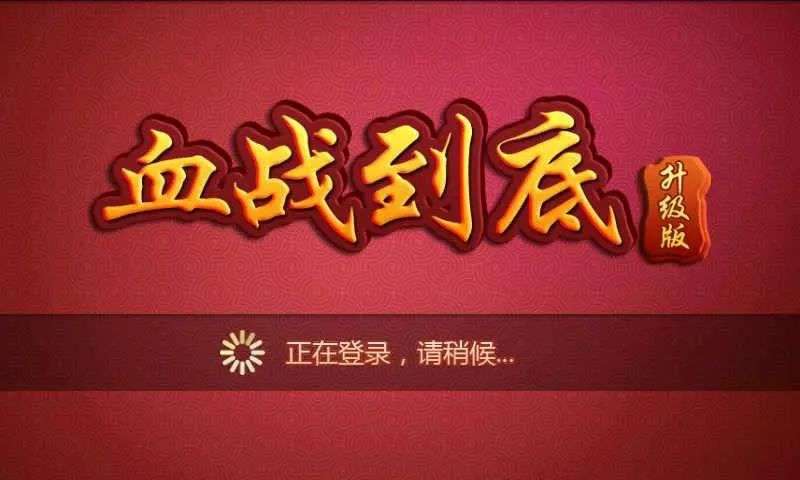 血战到底
升级版

正在登录，请稍候...